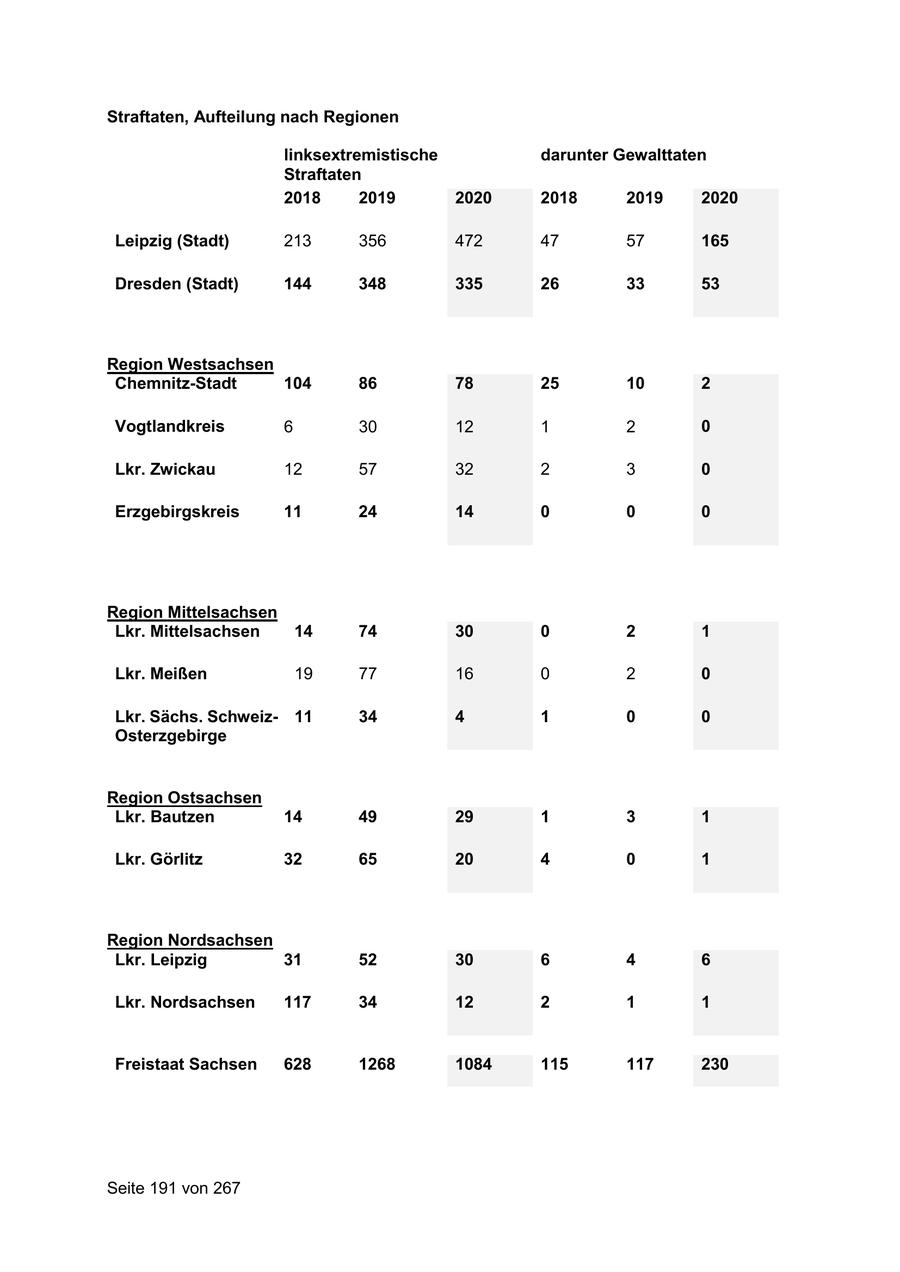 Straftaten, Aufteilung nach Regionen

| | linksextremistische Straftaten | | | darunter Gewalttaten | | |
|---|---|---|---|---|---|---|
| | 2018 | 2019 | 2020 | 2018 | 2019 | 2020 |
| Leipzig (Stadt) | 213 | 356 | 472 | 47 | 57 | 165 |
| Dresden (Stadt) | 144 | 348 | 335 | 26 | 33 | 53 |
| Region Westsachsen | | | | | | |
| Chemnitz-Stadt | 104 | 86 | 78 | 25 | 10 | 2 |
| Vogtlandkreis | 6 | 30 | 12 | 1 | 2 | 0 |
| Lkr. Zwickau | 12 | 57 | 32 | 2 | 3 | 0 |
| Erzgebirgskreis | 11 | 24 | 14 | 0 | 0 | 0 |
| Region Mittelsachsen | | | | | | |
| Lkr. Mittelsachsen | 14 | 74 | 30 | 0 | 2 | 1 |
| Lkr. Meißen | 19 | 77 | 16 | 0 | 2 | 0 |
| Lkr. Sächs. Schweiz-Osterzgebirge | 11 | 34 | 4 | 1 | 0 | 0 |
| Region Ostsachsen | | | | | | |
| Lkr. Bautzen | 14 | 49 | 29 | 1 | 3 | 1 |
| Lkr. Görlitz | 32 | 65 | 20 | 4 | 0 | 1 |
| Region Nordsachsen | | | | | | |
| Lkr. Leipzig | 31 | 52 | 30 | 6 | 4 | 6 |
| Lkr. Nordsachsen | 117 | 34 | 12 | 2 | 1 | 1 |
| Freistaat Sachsen | 628 | 1268 | 1084 | 115 | 117 | 230 |

Seite 191 von 267